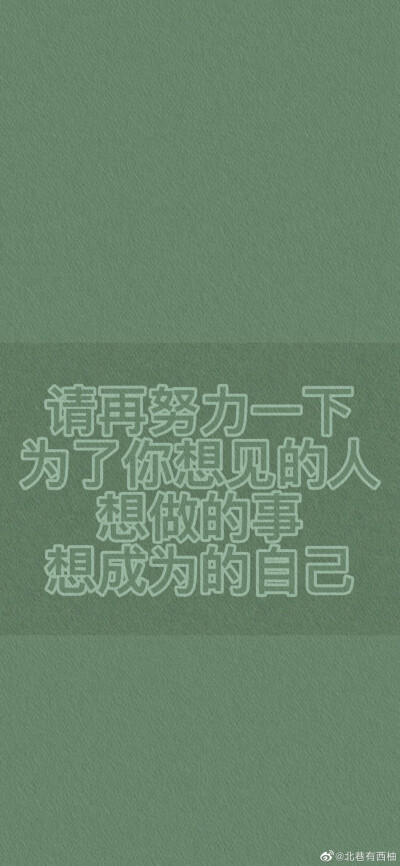 请再努力一下
为了你想见的人
想做的事
想成为的自己

@北巷有西柚